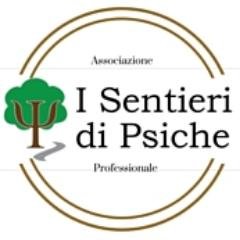 Associazione

I Sentieri di Psiche

Professionale